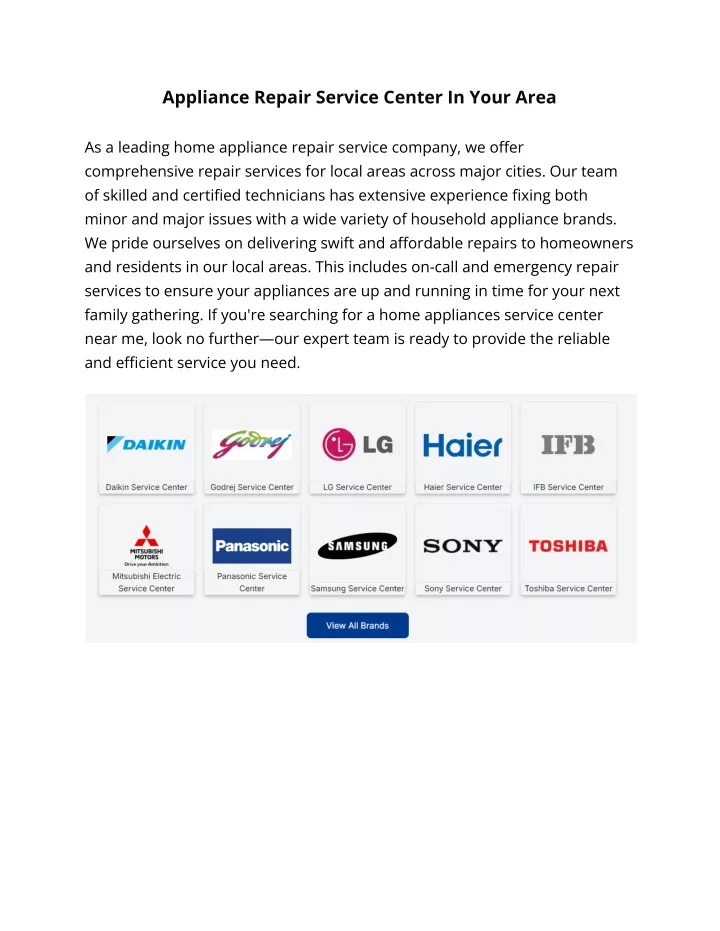 Appliance Repair Service Center In Your Area

As a leading home appliance repair service company, we offer comprehensive repair services for local areas across major cities. Our team of skilled and certified technicians has extensive experience fixing both minor and major issues with a wide variety of household appliance brands. We pride ourselves on delivering swift and affordable repairs to homeowners and residents in our local areas. This includes on-call and emergency repair services to ensure your appliances are up and running in time for your next family gathering. If you're searching for a home appliances service center near me, look no further—our expert team is ready to provide the reliable and efficient service you need.

DAIKIN
Daikin Service Center

Godrej
Godrej Service Center

LG
LG Service Center

Haier
Haier Service Center

IFB
IFB Service Center

MITSUBISHI MOTORS
Drive your Ambition
Mitsubishi Electric Service Center

Panasonic
Panasonic Service Center

SAMSUNG
Samsung Service Center

SONY
Sony Service Center

TOSHIBA
Toshiba Service Center

View All Brands